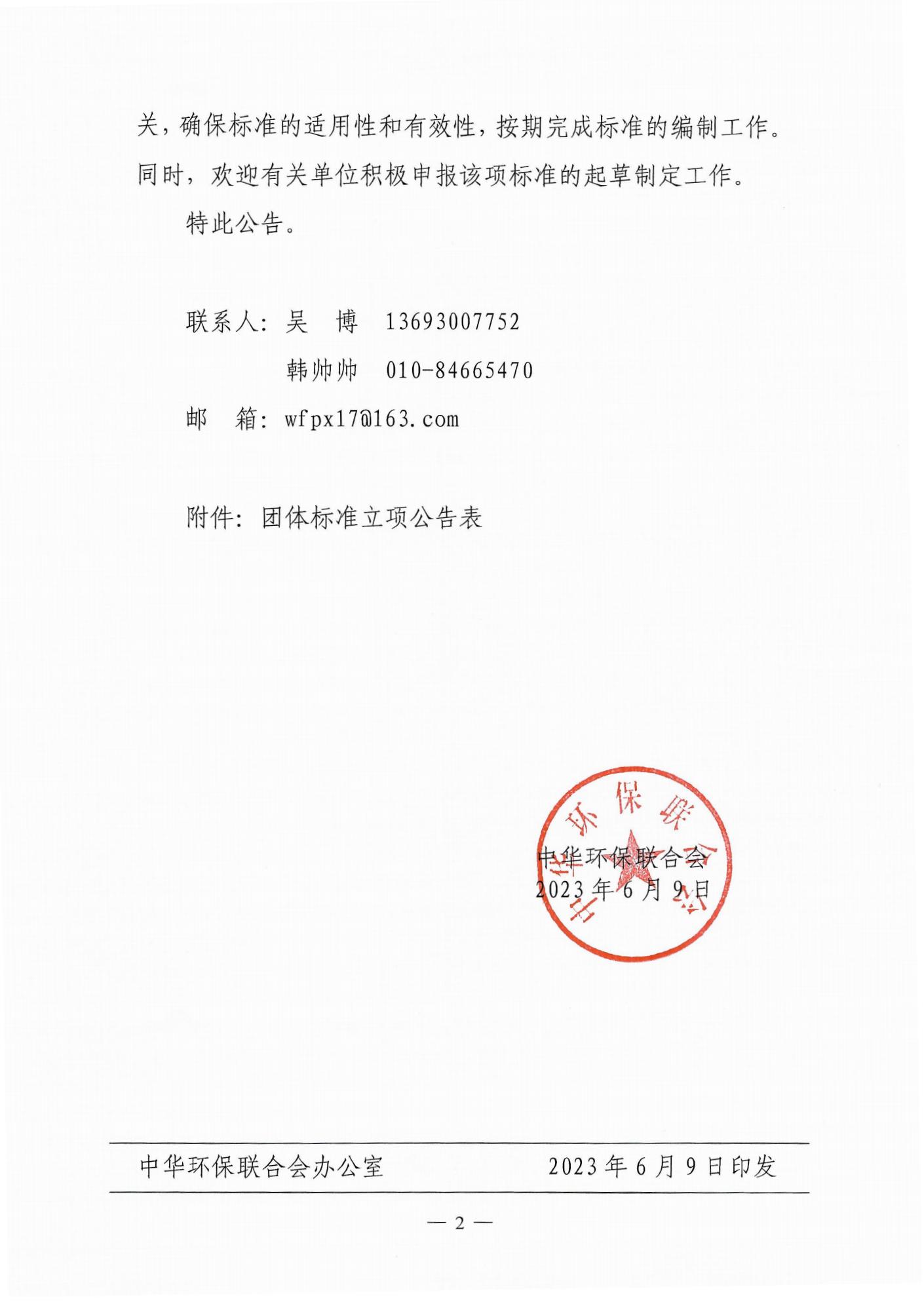 关，确保标准的适用性和有效性，按期完成标准的编制工作。同时，欢迎有关单位积极申报该项标准的起草制定工作。

特此公告。

联系人：吴　博　13693007752

韩帅帅　010-84665470

邮　箱：wfpx17@163.com

附件：团体标准立项公告表

中华环保联合会

中华环保联合会
2023 年 6 月 9 日

中华环保联合会办公室　　2023 年 6 月 9 日印发

— 2 —